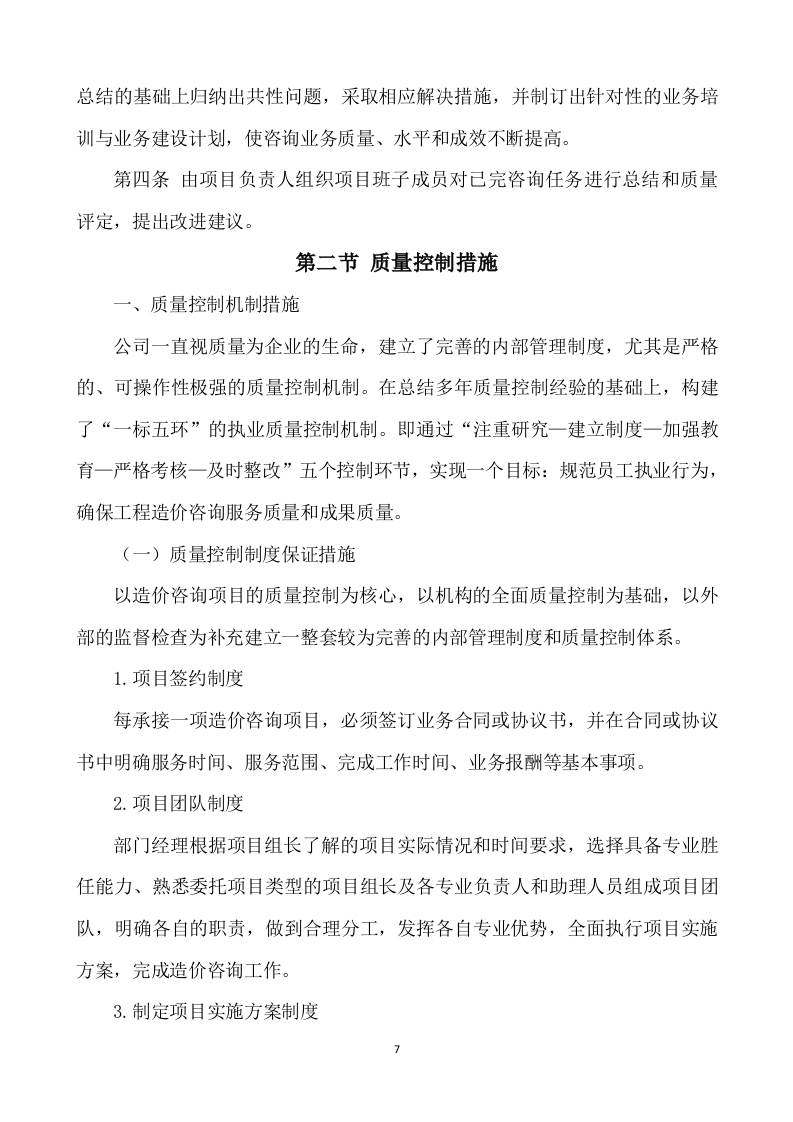 总结的基础上归纳出共性问题，采取相应解决措施，并制订出针对性的业务培训与业务建设计划，使咨询业务质量、水平和成效不断提高。

第四条 由项目负责人组织项目班子成员对已完咨询任务进行总结和质量评定，提出改进建议。

第二节 质量控制措施

一、质量控制机制措施

公司一直视质量为企业的生命，建立了完善的内部管理制度，尤其是严格的、可操作性极强的质量控制机制。在总结多年质量控制经验的基础上，构建了“一标五环”的执业质量控制机制。即通过“注重研究—建立制度—加强教育—严格考核—及时整改”五个控制环节，实现一个目标：规范员工执业行为，确保工程造价咨询服务质量和成果质量。

（一）质量控制制度保证措施

以造价咨询项目的质量控制为核心，以机构的全面质量控制为基础，以外部的监督检查为补充建立一整套较为完善的内部管理制度和质量控制体系。

1.项目签约制度

每承接一项造价咨询项目，必须签订业务合同或协议书，并在合同或协议书中明确服务时间、服务范围、完成工作时间、业务报酬等基本事项。

2.项目团队制度

部门经理根据项目组长了解的项目实际情况和时间要求，选择具备专业胜任能力、熟悉委托项目类型的项目组长及各专业负责人和助理人员组成项目团队，明确各自的职责，做到合理分工，发挥各自专业优势，全面执行项目实施方案，完成造价咨询工作。

3.制定项目实施方案制度

7